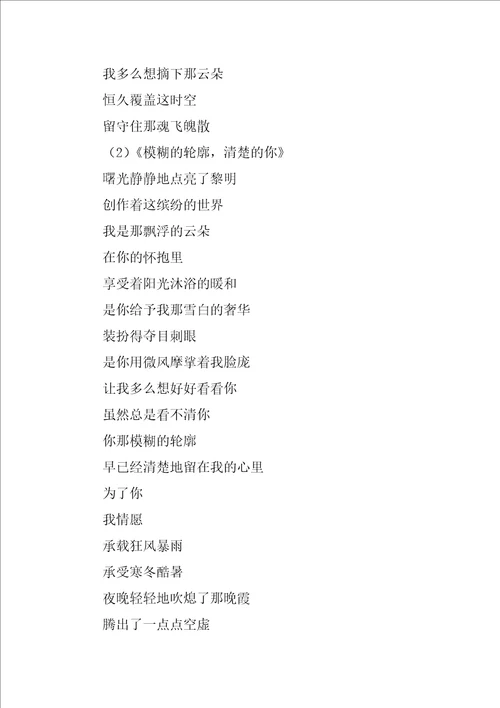 我多么想摘下那云朵

恒久覆盖这时空

留守住那魂飞魄散

（2）《模糊的轮廓，清楚的你》

曙光静静地点亮了黎明

创作着这缤纷的世界

我是那飘浮的云朵

在你的怀抱里

享受着阳光沐浴的暖和

是你给予我那雪白的奢华

装扮得夺目刺眼

是你用微风摩挲着我脸庞

让我多么想好好看看你

虽然总是看不清你

你那模糊的轮廓

早已经清楚地留在我的心里

为了你

我情愿

承载狂风暴雨

承受寒冬酷暑

夜晚轻轻地吹熄了那晚霞

腾出了一点点空虚